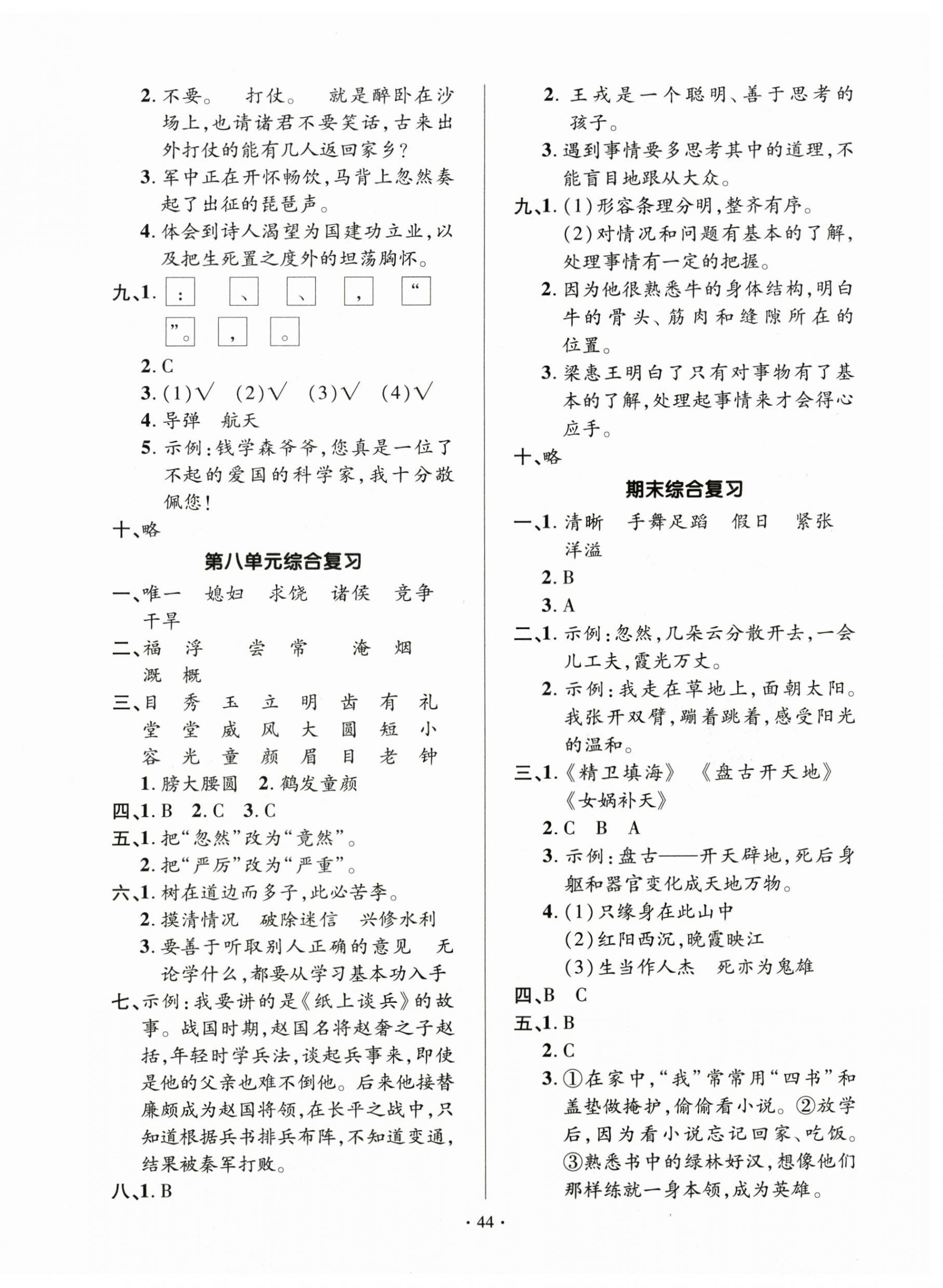 2. 不要。 打仗。 就是醉卧在沙场上,也请诸君不要笑话,古来出外打仗的能有几人返回家乡?

3. 军中正在开怀畅饮,马背上忽然奏起了出征的琵琶声。

4. 体会到诗人渴望为国建功立业,以及把生死置之度外的坦荡胸怀。

九、1. : 、 、 , “ ”。 , 。

2. C

3. (1)√ (2)√ (3)√ (4)√

4. 导弹 航天

5. 示例:钱学森爷爷,您真是一位了不起的爱国的科学家,我十分敬佩您!

十、略

第八单元综合复习

一、唯一 媳妇 求饶 诸侯 竞争 干旱

二、福 浮 尝 常 淹 烟 溉 概

三、目 秀 玉 立 明 齿 有 礼 堂 堂 威 风 大 圆 短 小 容 光 童 颜 眉 目 老 钟

1. 膀大腰圆 2. 鹤发童颜

四、1. B 2. C 3. C

五、1. 把“忽然”改为“竟然”。

2. 把“严厉”改为“严重”。

六、1. 树在道边而多子,此必苦李。

2. 摸清情况 破除迷信 兴修水利

3. 要善于听取别人正确的意见 无论学什么,都要从学习基本功入手

七、示例:我要讲的是《纸上谈兵》的故事。战国时期,赵国名将赵奢之子赵括,年轻时学兵法,谈起兵事来,即使是他的父亲也难不倒他。后来他接替廉颇成为赵国将领,在长平之战中,只知道根据兵书排兵布阵,不知道变通,结果被秦军打败。

八、1. B

2. 王戎是一个聪明、善于思考的孩子。

3. 遇到事情要多思考其中的道理,不能盲目地跟从大众。

九、1. (1)形容条理分明,整齐有序。

(2)对情况和问题有基本的了解,处理事情有一定的把握。

2. 因为他很熟悉牛的身体结构,明白牛的骨头、筋肉和缝隙所在的位置。

3. 梁惠王明白了只有对事物有了基本的了解,处理起事情来才会得心应手。

十、略

期末综合复习

一、1. 清晰 手舞足蹈 假日 紧张 洋溢

2. B

3. A

二、1. 示例:忽然,几朵云分散开去,一会儿工夫,霞光万丈。

2. 示例:我走在草地上,面朝太阳。我张开双臂,蹦着跳着,感受阳光的温和。

三、1. 《精卫填海》 《盘古开天地》 《女娲补天》

2. C B A

3. 示例:盘古——开天辟地,死后身躯和器官变化成天地万物。

4. (1)只缘身在此山中

(2)红阳西沉,晚霞映江

(3)生当作人杰 死亦为鬼雄

四、B C

五、1. B

2. C

3. ①在家中,“我”常常用“四书”和盖垫做掩护,偷偷看小说。②放学后,因为看小说忘记回家、吃饭。③熟悉书中的绿林好汉,想像他们那样练就一身本领,成为英雄。

· 44 ·